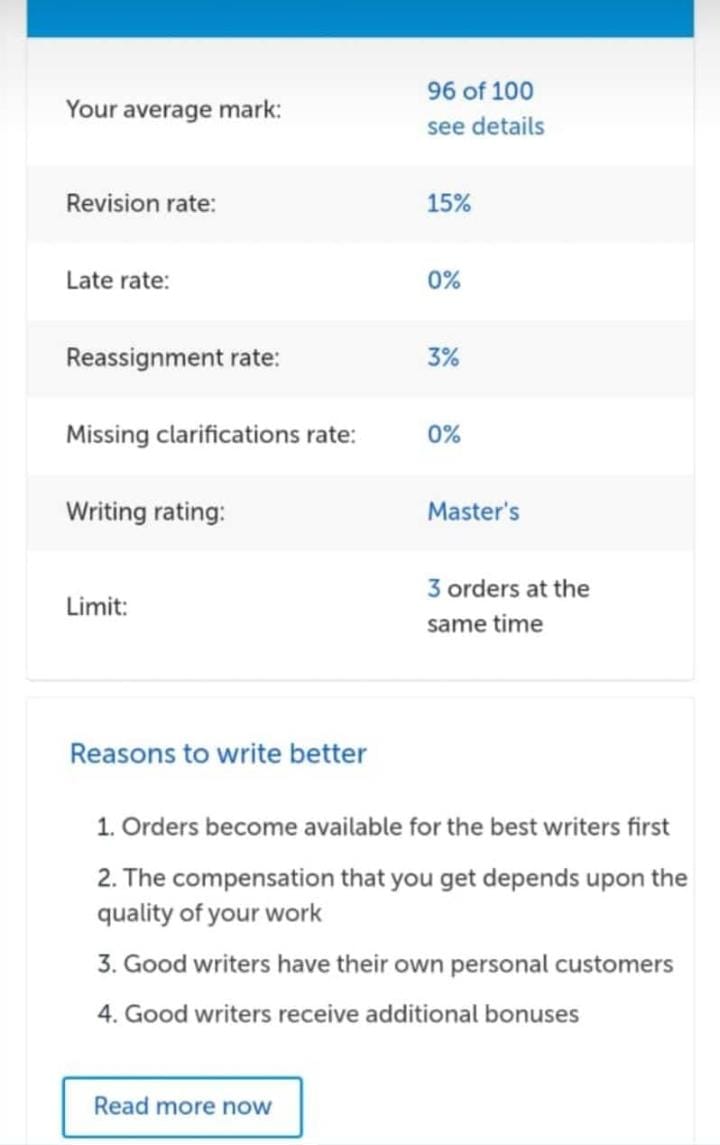 | | |
|---|---|
| Your average mark: | 96 of 100 see details |
| Revision rate: | 15% |
| Late rate: | 0% |
| Reassignment rate: | 3% |
| Missing clarifications rate: | 0% |
| Writing rating: | Master's |
| Limit: | 3 orders at the same time |

Reasons to write better

1. Orders become available for the best writers first
2. The compensation that you get depends upon the quality of your work
3. Good writers have their own personal customers
4. Good writers receive additional bonuses

Read more now